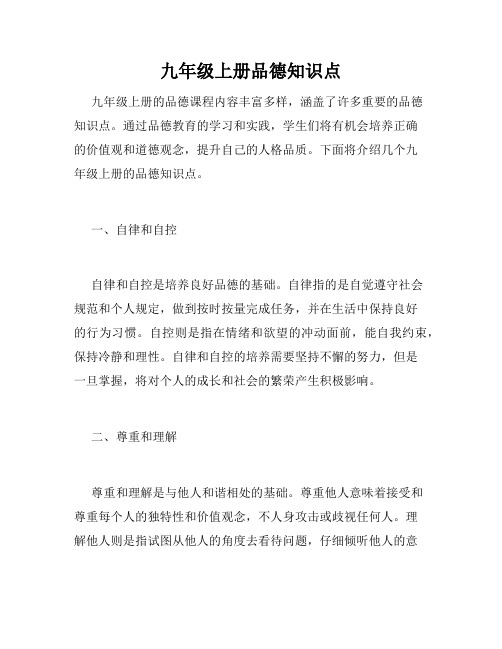 九年级上册品德知识点

九年级上册的品德课程内容丰富多样，涵盖了许多重要的品德知识点。通过品德教育的学习和实践，学生们将有机会培养正确的价值观和道德观念，提升自己的人格品质。下面将介绍几个九年级上册的品德知识点。

一、自律和自控

自律和自控是培养良好品德的基础。自律指的是自觉遵守社会规范和个人规定，做到按时按量完成任务，并在生活中保持良好的行为习惯。自控则是指在情绪和欲望的冲动面前，能自我约束，保持冷静和理性。自律和自控的培养需要坚持不懈的努力，但是一旦掌握，将对个人的成长和社会的繁荣产生积极影响。

二、尊重和理解

尊重和理解是与他人和谐相处的基础。尊重他人意味着接受和尊重每个人的独特性和价值观念，不人身攻击或歧视任何人。理解他人则是指试图从他人的角度去看待问题，仔细倾听他人的意